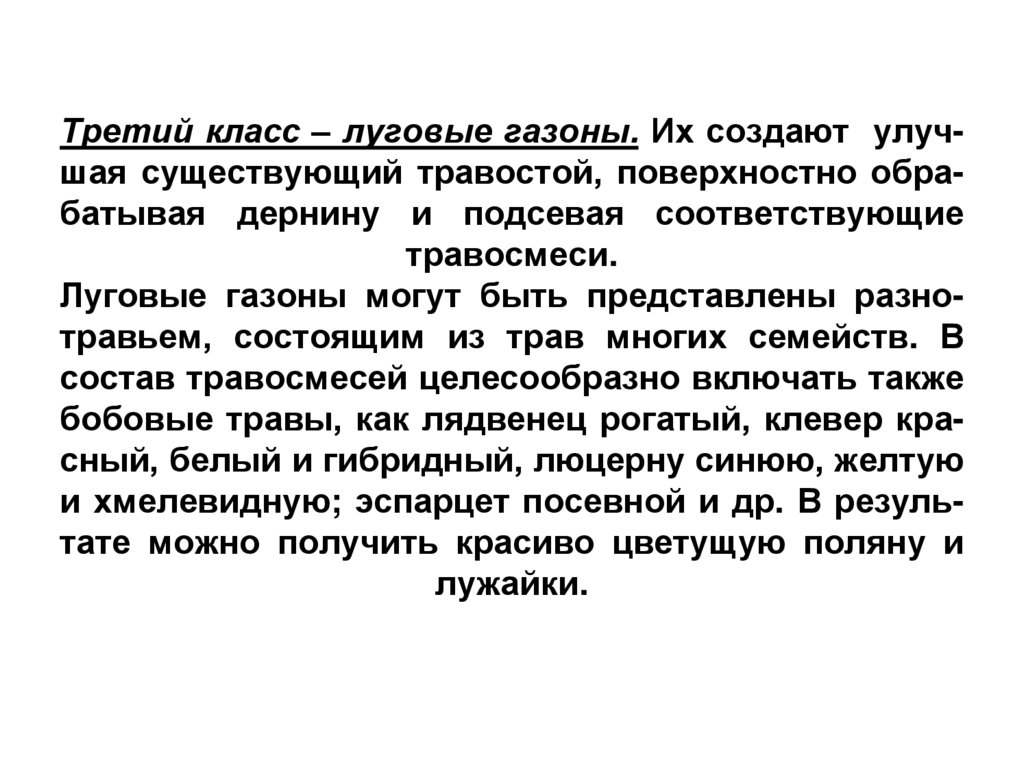 Третий класс – луговые газоны. Их создают улучшая существующий травостой, поверхностно обрабатывая дернину и подсевая соответствующие травосмеси.

Луговые газоны могут быть представлены разнотравьем, состоящим из трав многих семейств. В состав травосмесей целесообразно включать также бобовые травы, как лядвенец рогатый, клевер красный, белый и гибридный, люцерну синюю, желтую и хмелевидную; эспарцет посевной и др. В результате можно получить красиво цветущую поляну и лужайки.